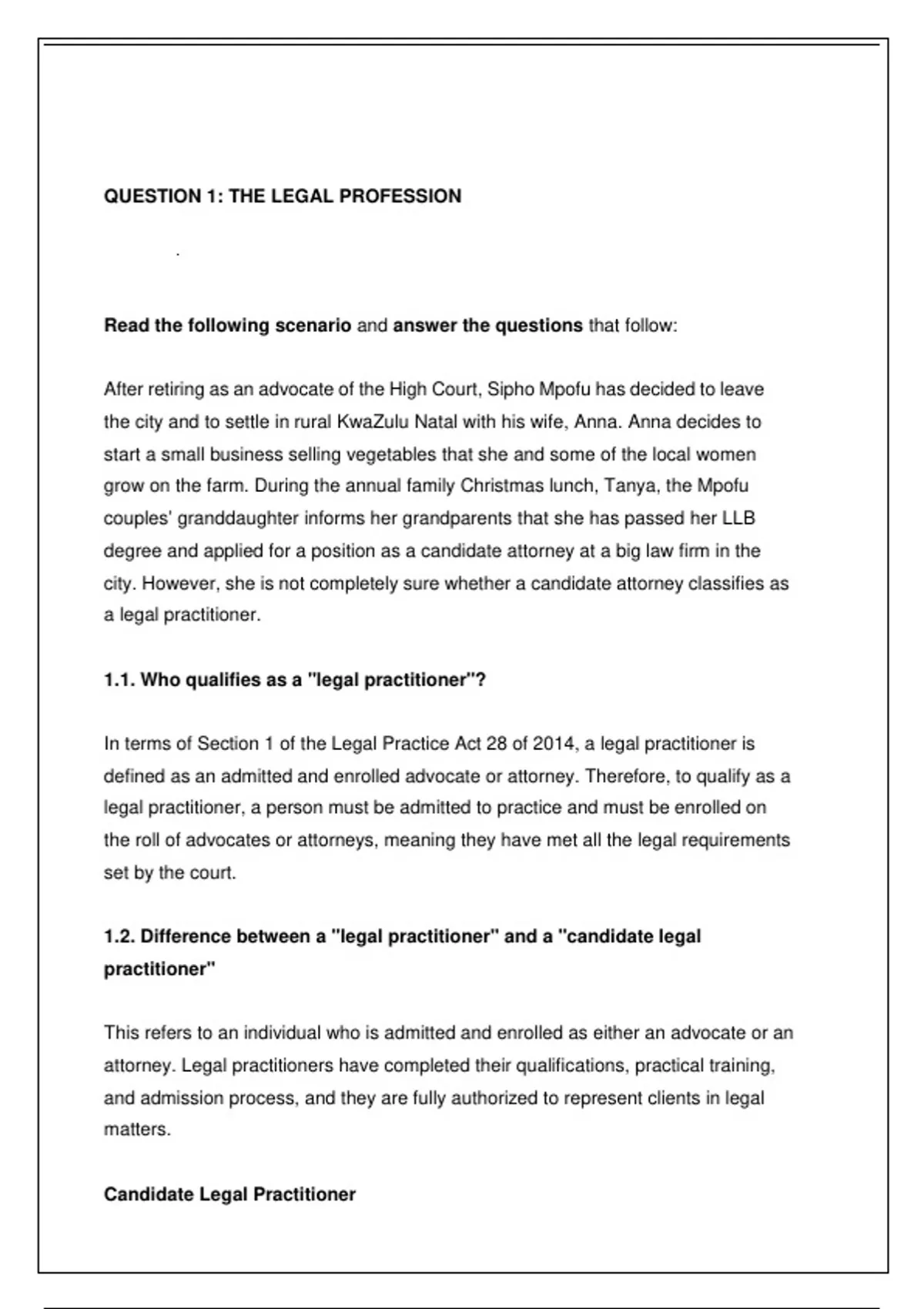 QUESTION 1: THE LEGAL PROFESSION

.

Read the following scenario and answer the questions that follow:

After retiring as an advocate of the High Court, Sipho Mpofu has decided to leave the city and to settle in rural KwaZulu Natal with his wife, Anna. Anna decides to start a small business selling vegetables that she and some of the local women grow on the farm. During the annual family Christmas lunch, Tanya, the Mpofu couples' granddaughter informs her grandparents that she has passed her LLB degree and applied for a position as a candidate attorney at a big law firm in the city. However, she is not completely sure whether a candidate attorney classifies as a legal practitioner.

1.1. Who qualifies as a "legal practitioner"?

In terms of Section 1 of the Legal Practice Act 28 of 2014, a legal practitioner is defined as an admitted and enrolled advocate or attorney. Therefore, to qualify as a legal practitioner, a person must be admitted to practice and must be enrolled on the roll of advocates or attorneys, meaning they have met all the legal requirements set by the court.

1.2. Difference between a "legal practitioner" and a "candidate legal practitioner"

This refers to an individual who is admitted and enrolled as either an advocate or an attorney. Legal practitioners have completed their qualifications, practical training, and admission process, and they are fully authorized to represent clients in legal matters.

Candidate Legal Practitioner